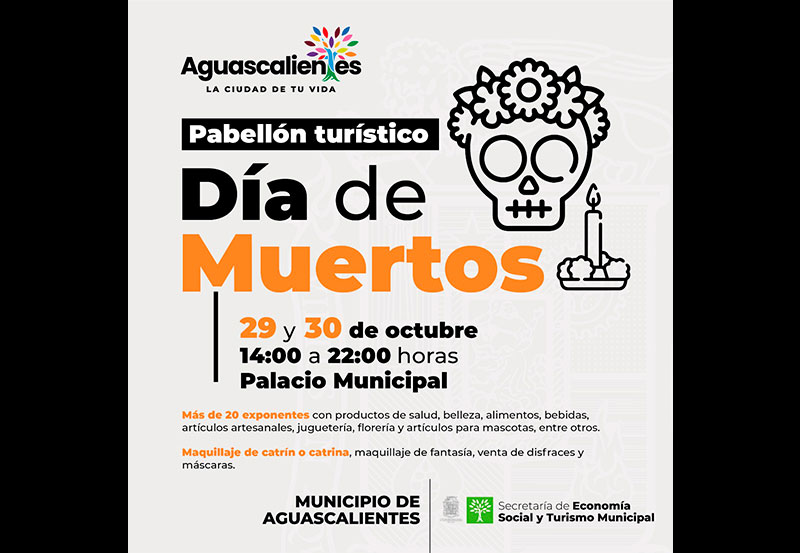 Aguascalientes
LA CIUDAD DE TU VIDA

Pabellón turístico

Día de Muertos

29 y 30 de octubre
14:00 a 22:00 horas
Palacio Municipal

Más de 20 exponentes con productos de salud, belleza, alimentos, bebidas, artículos artesanales, juguetería, florería y artículos para mascotas, entre otros.

Maquillaje de catrín o catrina, maquillaje de fantasía, venta de disfraces y máscaras.

MUNICIPIO DE
AGUASCALIENTES

Secretaría de Economía
Social y Turismo Municipal